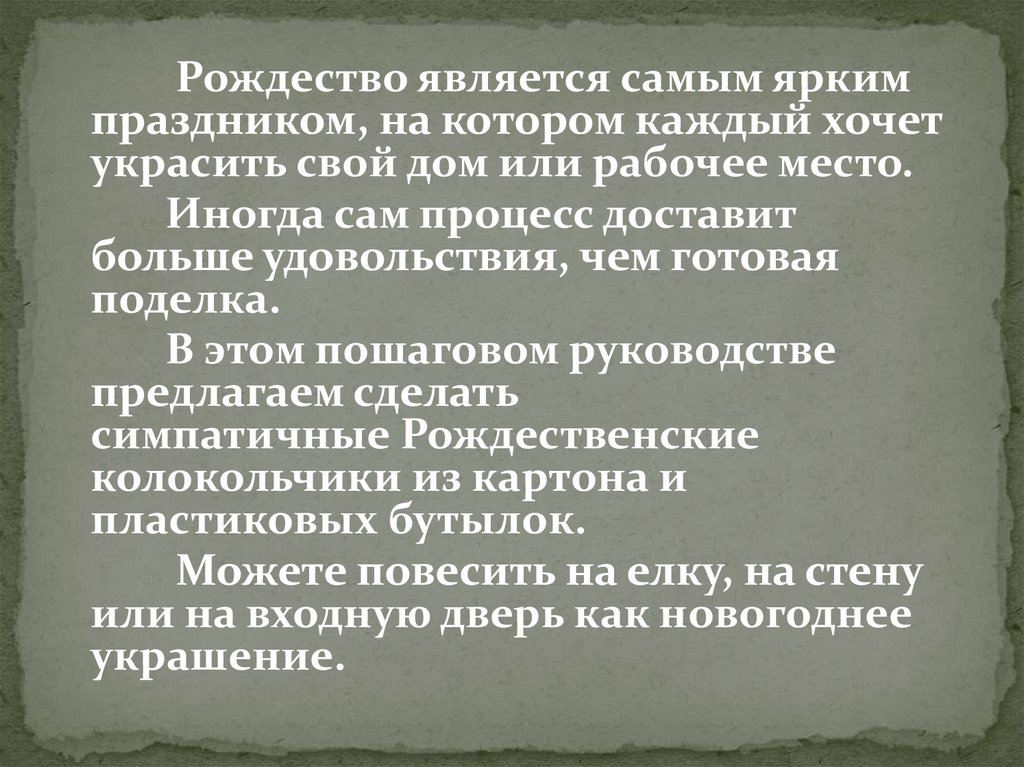 Рождество является самым ярким праздником, на котором каждый хочет украсить свой дом или рабочее место.

Иногда сам процесс доставит больше удовольствия, чем готовая поделка.

В этом пошаговом руководстве предлагаем сделать симпатичные Рождественские колокольчики из картона и пластиковых бутылок.

Можете повесить на елку, на стену или на входную дверь как новогоднее украшение.